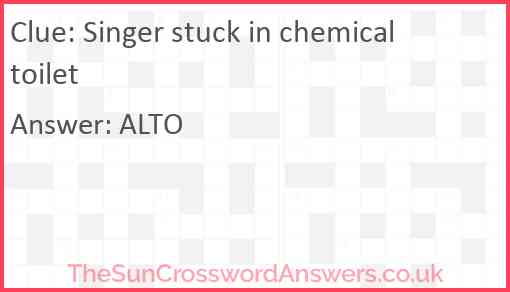 Clue: Singer stuck in chemical toilet

Answer: ALTO

TheSunCrosswordAnswers.co.uk